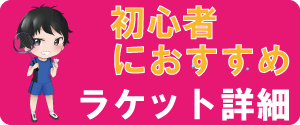 初心者
におすすめ
ラケット詳細